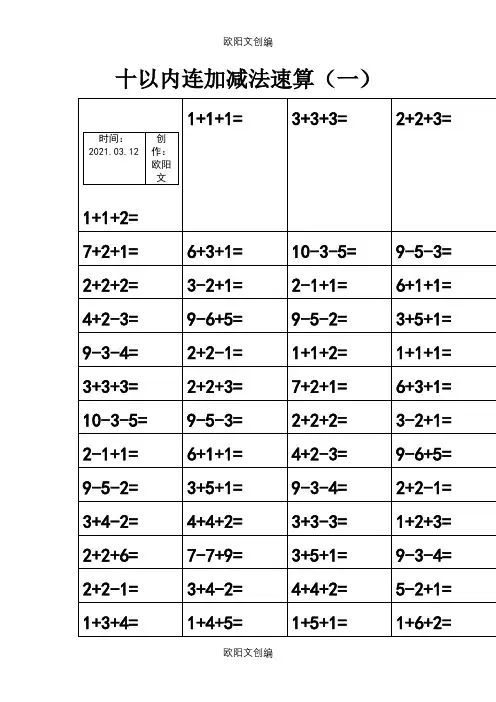 欧阳文创编

十以内连加减法速算（一）

| 时间：2021.03.12 创作：欧阳文 1+1+2= | 1+1+1= | 3+3+3= | 2+2+3= |
|---|---|---|---|
| 7+2+1= | 6+3+1= | 10-3-5= | 9-5-3= |
| 2+2+2= | 3-2+1= | 2-1+1= | 6+1+1= |
| 4+2-3= | 9-6+5= | 9-5-2= | 3+5+1= |
| 9-3-4= | 2+2-1= | 1+1+2= | 1+1+1= |
| 3+3+3= | 2+2+3= | 7+2+1= | 6+3+1= |
| 10-3-5= | 9-5-3= | 2+2+2= | 3-2+1= |
| 2-1+1= | 6+1+1= | 4+2-3= | 9-6+5= |
| 9-5-2= | 3+5+1= | 9-3-4= | 2+2-1= |
| 3+4-2= | 4+4+2= | 3+3-3= | 1+2+3= |
| 2+2+6= | 7-7+9= | 3+5+1= | 9-3-4= |
| 2+2-1= | 3+4-2= | 4+4+2= | 5-2+1= |
| 1+3+4= | 1+4+5= | 1+5+1= | 1+6+2= |

欧阳文创编